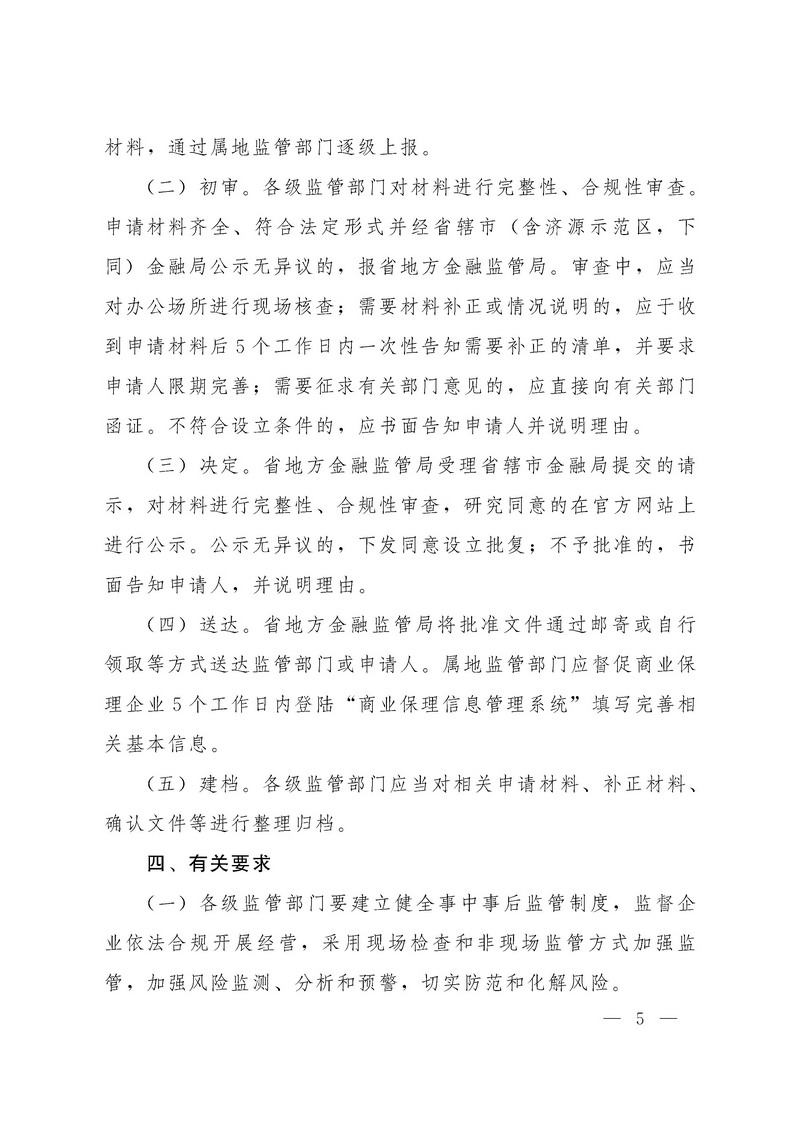 材料，通过属地监管部门逐级上报。

（二）初审。各级监管部门对材料进行完整性、合规性审查。申请材料齐全、符合法定形式并经省辖市（含济源示范区，下同）金融局公示无异议的，报省地方金融监管局。审查中，应当对办公场所进行现场核查；需要材料补正或情况说明的，应于收到申请材料后5个工作日内一次性告知需要补正的清单，并要求申请人限期完善；需要征求有关部门意见的，应直接向有关部门函证。不符合设立条件的，应书面告知申请人并说明理由。

（三）决定。省地方金融监管局受理省辖市金融局提交的请示，对材料进行完整性、合规性审查，研究同意的在官方网站上进行公示。公示无异议的，下发同意设立批复；不予批准的，书面告知申请人，并说明理由。

（四）送达。省地方金融监管局将批准文件通过邮寄或自行领取等方式送达监管部门或申请人。属地监管部门应督促商业保理企业5个工作日内登陆“商业保理信息管理系统”填写完善相关基本信息。

（五）建档。各级监管部门应当对相关申请材料、补正材料、确认文件等进行整理归档。

四、有关要求

（一）各级监管部门要建立健全事中事后监管制度，监督企业依法合规开展经营，采用现场检查和非现场监管方式加强监管，加强风险监测、分析和预警，切实防范和化解风险。

— 5 —